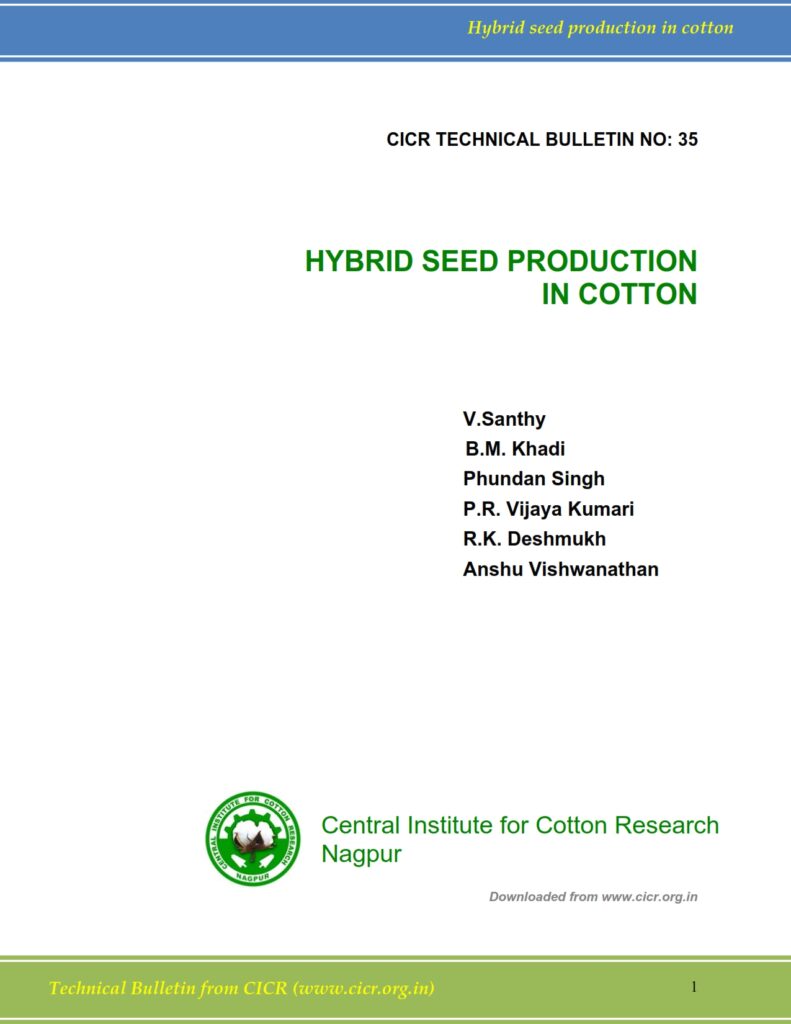 Hybrid seed production in cotton

CICR TECHNICAL BULLETIN NO: 35

HYBRID SEED PRODUCTION
IN COTTON

V.Santhy
B.M. Khadi
Phundan Singh
P.R. Vijaya Kumari
R.K. Deshmukh
Anshu Vishwanathan

CENTRAL INSTITUTE FOR COTTON RESEARCH
NAGPUR

Central Institute for Cotton Research
Nagpur

Downloaded from www.cicr.org.in

Technical Bulletin from CICR (www.cicr.org.in)
1